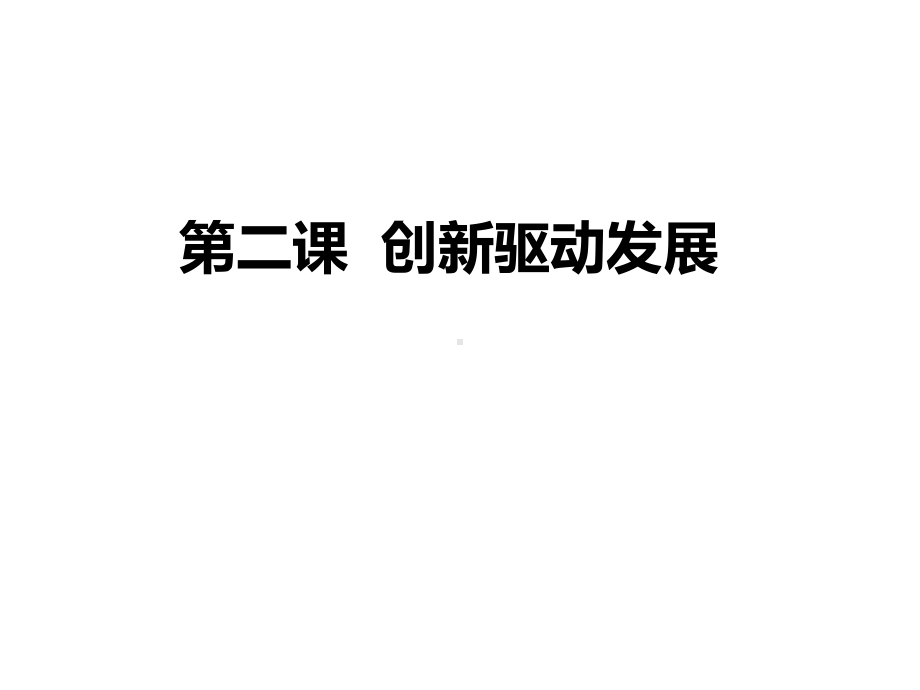 第二课  创新驱动发展